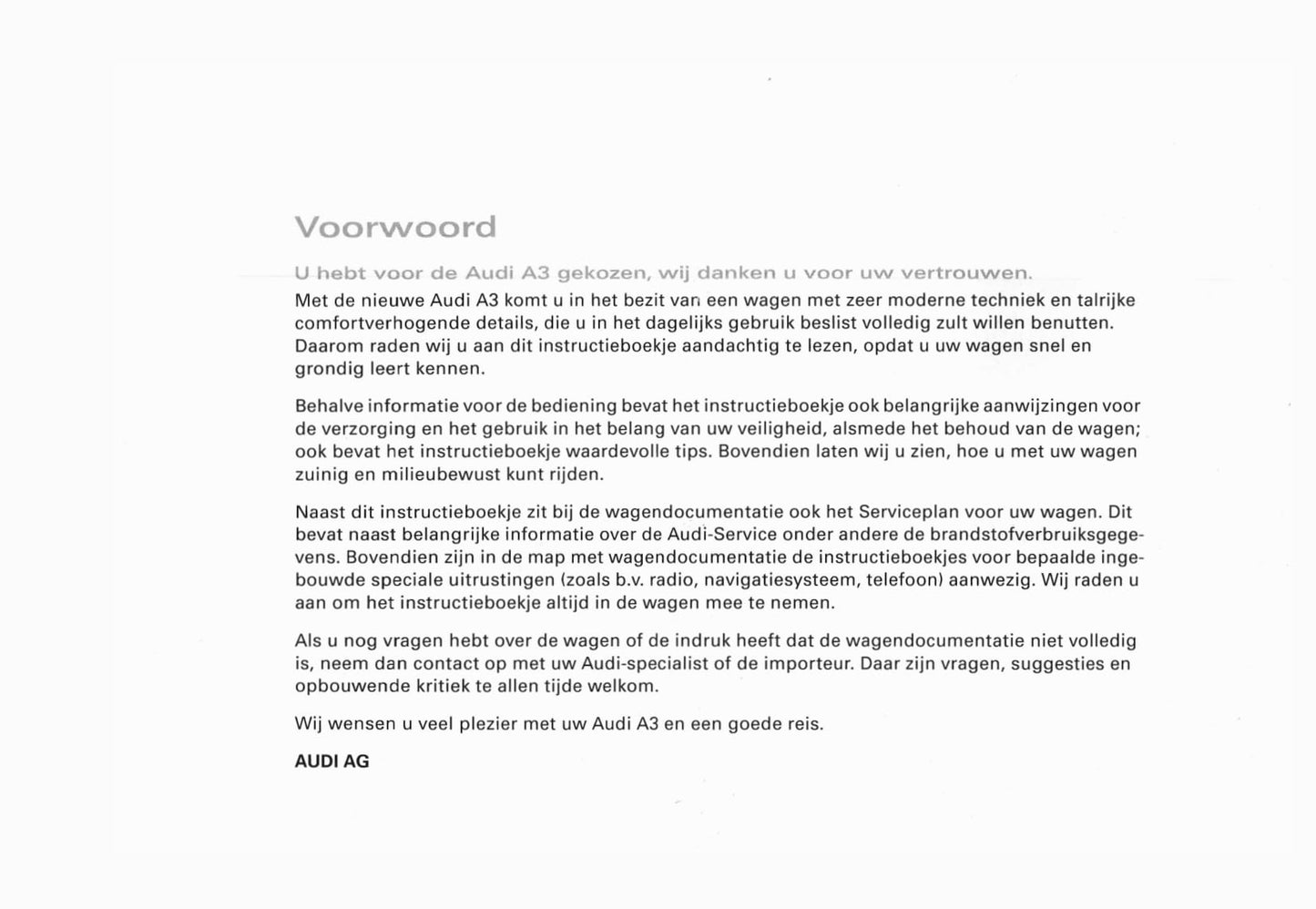 Voorwoord

U hebt voor de Audi A3 gekozen, wij danken u voor uw vertrouwen.
Met de nieuwe Audi A3 komt u in het bezit van een wagen met zeer moderne techniek en talrijke comfortverhogende details, die u in het dagelijks gebruik beslist volledig zult willen benutten. Daarom raden wij u aan dit instructieboekje aandachtig te lezen, opdat u uw wagen snel en grondig leert kennen.

Behalve informatie voor de bediening bevat het instructieboekje ook belangrijke aanwijzingen voor de verzorging en het gebruik in het belang van uw veiligheid, alsmede het behoud van de wagen; ook bevat het instructieboekje waardevolle tips. Bovendien laten wij u zien, hoe u met uw wagen zuinig en milieubewust kunt rijden.

Naast dit instructieboekje zit bij de wagendocumentatie ook het Serviceplan voor uw wagen. Dit bevat naast belangrijke informatie over de Audi-Service onder andere de brandstofverbruiksgegevens. Bovendien zijn in de map met wagendocumentatie de instructieboekjes voor bepaalde ingebouwde speciale uitrustingen (zoals b.v. radio, navigatiesysteem, telefoon) aanwezig. Wij raden u aan om het instructieboekje altijd in de wagen mee te nemen.

Als u nog vragen hebt over de wagen of de indruk heeft dat de wagendocumentatie niet volledig is, neem dan contact op met uw Audi-specialist of de importeur. Daar zijn vragen, suggesties en opbouwende kritiek te allen tijde welkom.

Wij wensen u veel plezier met uw Audi A3 en een goede reis.

AUDI AG